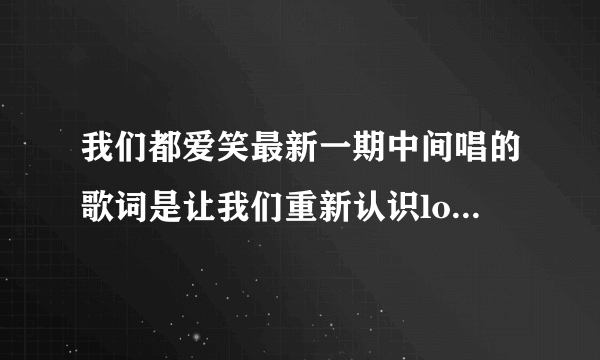 我们都爱笑最新一期中间唱的歌词是让我们重新认识lo...